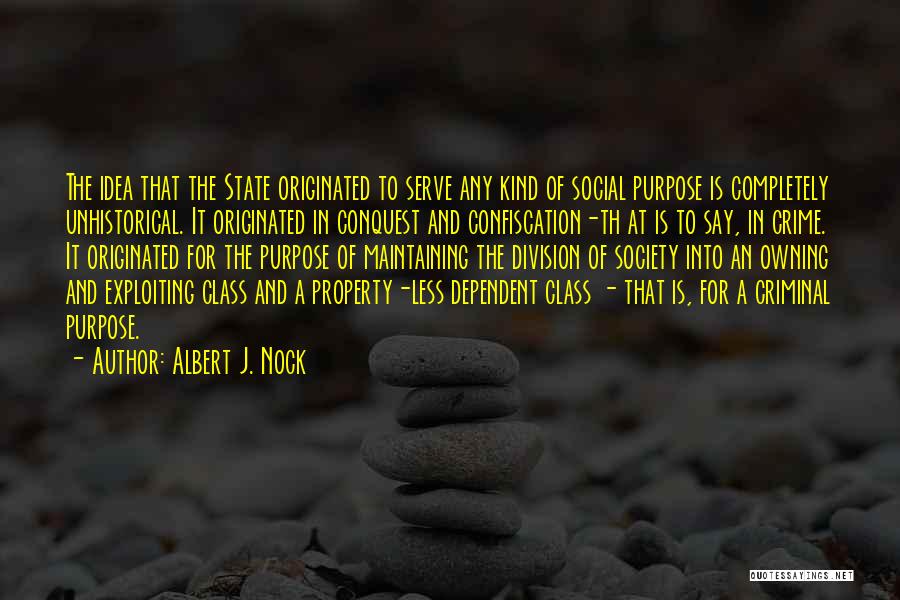 The idea that the State originated to serve any kind of social purpose is completely unhistorical. It originated in conquest and confiscation-th at is to say, in crime. It originated for the purpose of maintaining the division of society into an owning and exploiting class and a property-less dependent class - that is, for a criminal purpose.
- Author: Albert J. Nock

QUOTESSAYINGS.NET